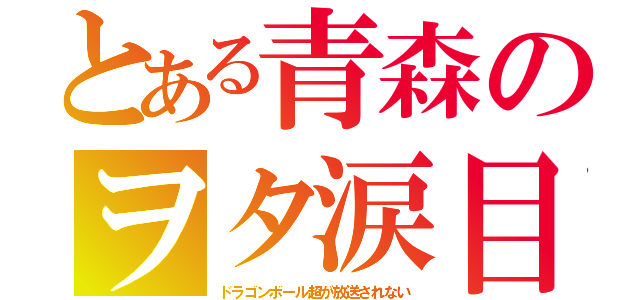 とある青森のヲタ涙目

ドラゴンボール超が放送されない